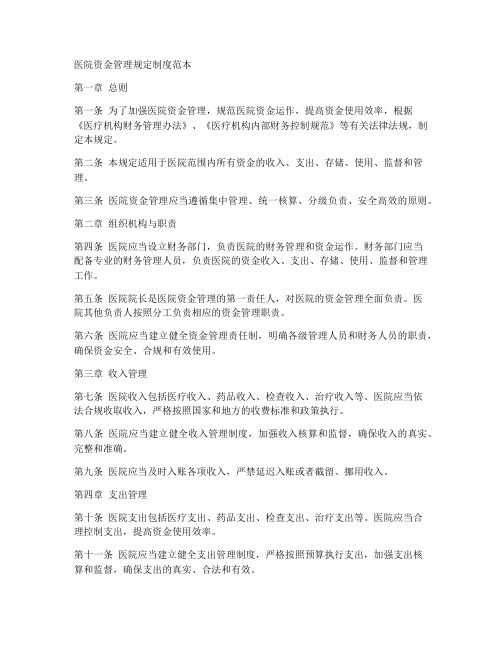 医院资金管理规定制度范本

第一章 总则

第一条 为了加强医院资金管理，规范医院资金运作，提高资金使用效率，根据《医疗机构财务管理办法》、《医疗机构内部财务控制规范》等有关法律法规，制定本规定。

第二条 本规定适用于医院范围内所有资金的收入、支出、存储、使用、监督和管理。

第三条 医院资金管理应当遵循集中管理、统一核算、分级负责、安全高效的原则。

第二章 组织机构与职责

第四条 医院应当设立财务部门，负责医院的财务管理和资金运作。财务部门应当配备专业的财务管理人员，负责医院的资金收入、支出、存储、使用、监督和管理工作。

第五条 医院院长是医院资金管理的第一责任人，对医院的资金管理全面负责。医院其他负责人按照分工负责相应的资金管理职责。

第六条 医院应当建立健全资金管理责任制，明确各级管理人员和财务人员的职责，确保资金安全、合规和有效使用。

第三章 收入管理

第七条 医院收入包括医疗收入、药品收入、检查收入、治疗收入等。医院应当依法合规收取收入，严格按照国家和地方的收费标准和政策执行。

第八条 医院应当建立健全收入管理制度，加强收入核算和监督，确保收入的真实、完整和准确。

第九条 医院应当及时入账各项收入，严禁延迟入账或者截留、挪用收入。

第四章 支出管理

第十条 医院支出包括医疗支出、药品支出、检查支出、治疗支出等。医院应当合理控制支出，提高资金使用效率。

第十一条 医院应当建立健全支出管理制度，严格按照预算执行支出，加强支出核算和监督，确保支出的真实、合法和有效。